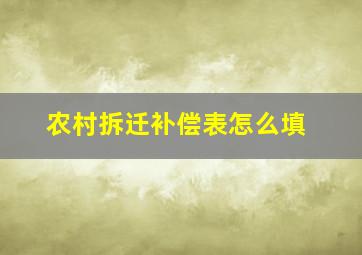 农村拆迁补偿表怎么填